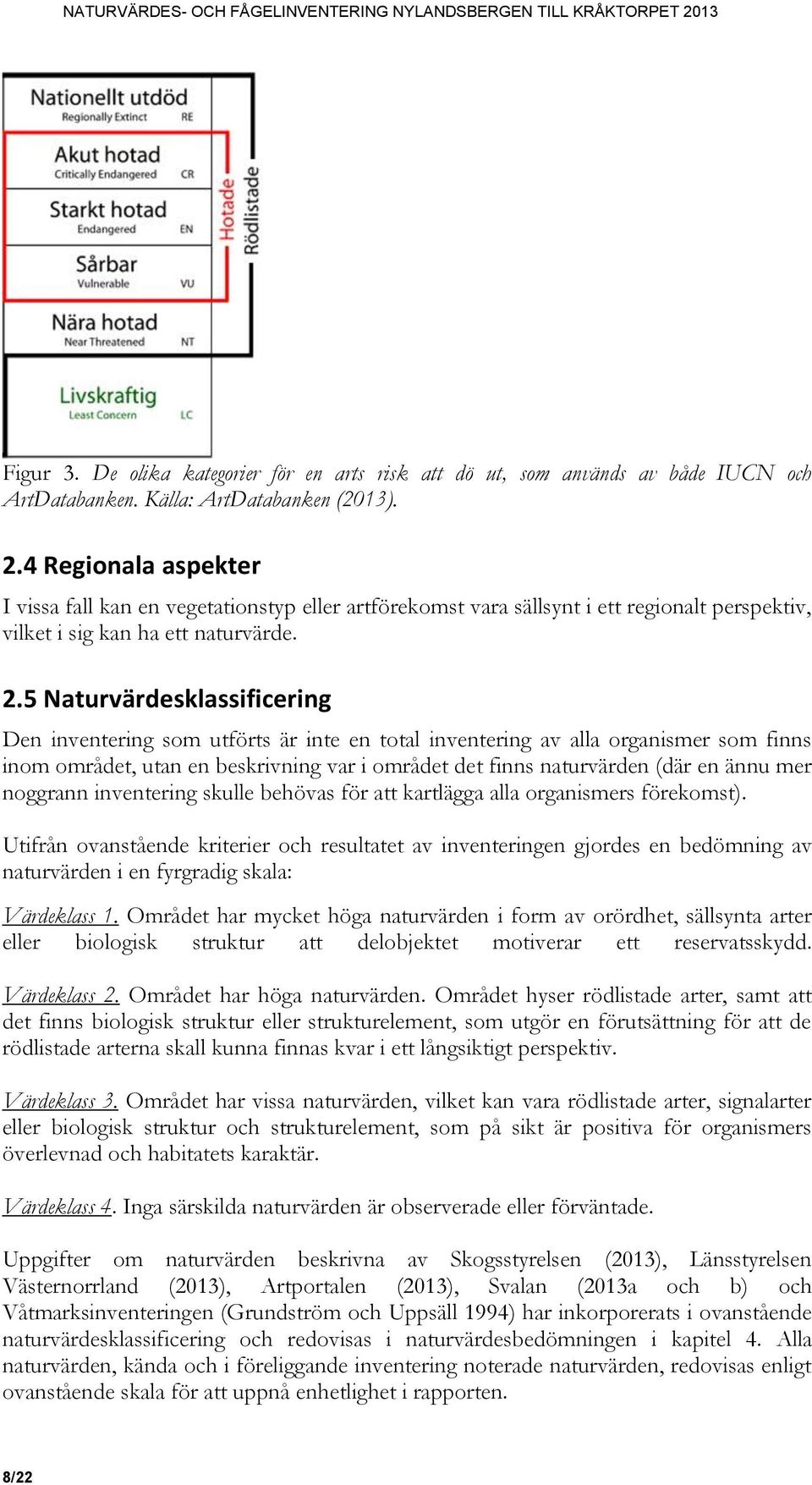 NATURVÄRDES- OCH FÅGELINVENTERING NYLANDSBERGEN TILL KRÅKTORPET 2013

Nationellt utdöd
Regionally Extinct RE

Akut hotad
Critically Endangered CR

Starkt hotad
Endangered EN

Sårbar
Vulnerable VU

Nära hotad
Near Threatened NT

Livskraftig
Least Concern LC

Hotade

Rödlistade

Figur 3. De olika kategorier för en arts risk att dö ut, som används av både IUCN och ArtDatabanken. Källa: ArtDatabanken (2013).

2.4 Regionala aspekter

I vissa fall kan en vegetationstyp eller artförekomst vara sällsynt i ett regionalt perspektiv, vilket i sig kan ha ett naturvärde.

2.5 Naturvärdesklassificering

Den inventering som utförts är inte en total inventering av alla organismer som finns inom området, utan en beskrivning var i området det finns naturvärden (där en ännu mer noggrann inventering skulle behövas för att kartlägga alla organismers förekomst).

Utifrån ovanstående kriterier och resultatet av inventeringen gjordes en bedömning av naturvärden i en fyrgradig skala:

Värdeklass 1. Området har mycket höga naturvärden i form av orördhet, sällsynta arter eller biologisk struktur att delobjektet motiverar ett reservatsskydd.

Värdeklass 2. Området har höga naturvärden. Området hyser rödlistade arter, samt att det finns biologisk struktur eller strukturelement, som utgör en förutsättning för att de rödlistade arterna skall kunna finnas kvar i ett långsiktigt perspektiv.

Värdeklass 3. Området har vissa naturvärden, vilket kan vara rödlistade arter, signalarter eller biologisk struktur och strukturelement, som på sikt är positiva för organismers överlevnad och habitatets karaktär.

Värdeklass 4. Inga särskilda naturvärden är observerade eller förväntade.

Uppgifter om naturvärden beskrivna av Skogsstyrelsen (2013), Länsstyrelsen Västernorrland (2013), Artportalen (2013), Svalan (2013a och b) och Våtmarksinventeringen (Grundström och Uppsäll 1994) har inkorporerats i ovanstående naturvärdesklassificering och redovisas i naturvärdesbedömningen i kapitel 4. Alla naturvärden, kända och i föreliggande inventering noterade naturvärden, redovisas enligt ovanstående skala för att uppnå enhetlighet i rapporten.

8/22